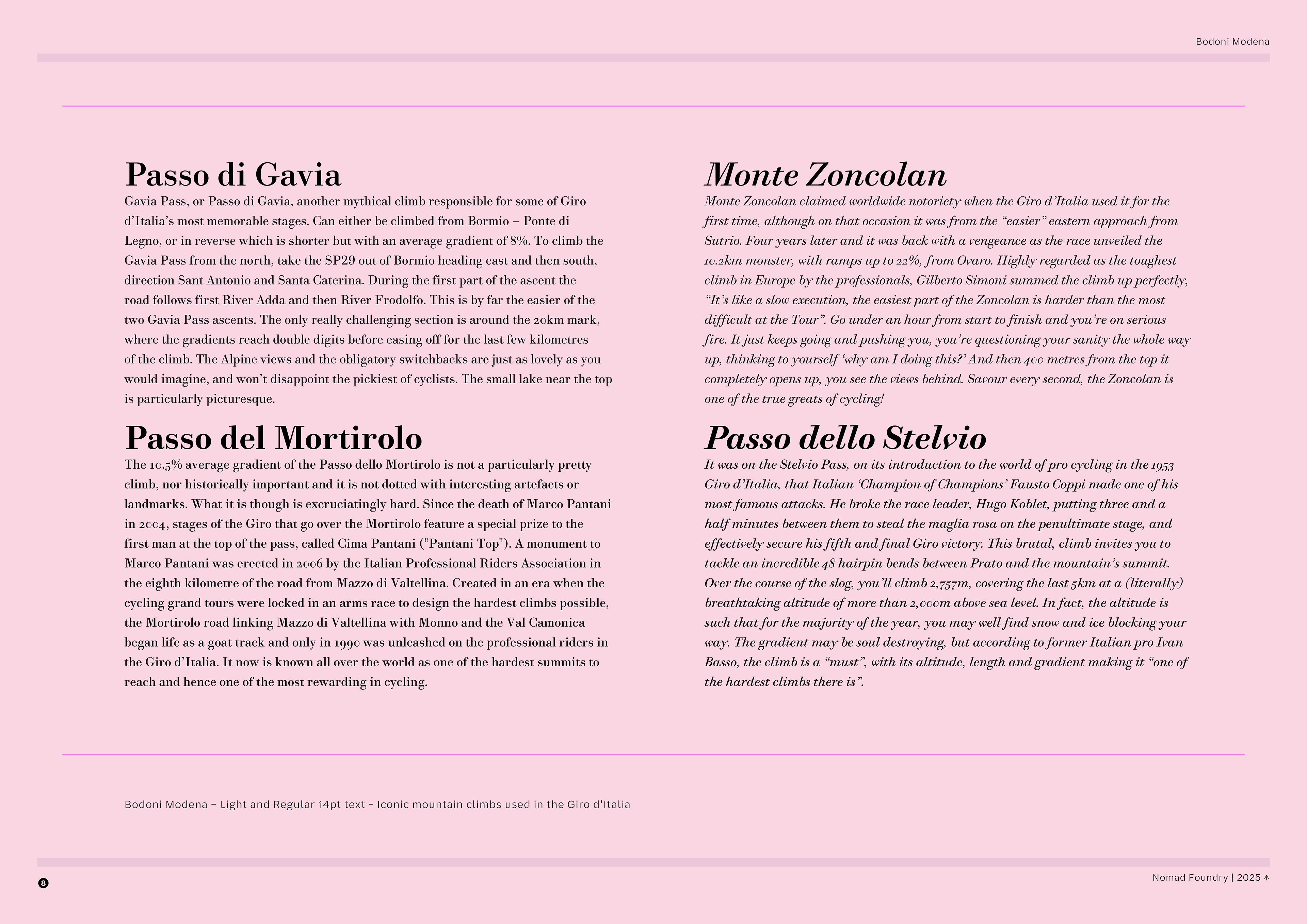 Bodoni Modena

Passo di Gavia

Gavia Pass, or Passo di Gavia, another mythical climb responsible for some of Giro d'Italia's most memorable stages. Can either be climbed from Bormio – Ponte di Legno, or in reverse which is shorter but with an average gradient of 8%. To climb the Gavia Pass from the north, take the SP29 out of Bormio heading east and then south, direction Sant Antonio and Santa Caterina. During the first part of the ascent the road follows first River Adda and then River Frodolfo. This is by far the easier of the two Gavia Pass ascents. The only really challenging section is around the 20km mark, where the gradients reach double digits before easing off for the last few kilometres of the climb. The Alpine views and the obligatory switchbacks are just as lovely as you would imagine, and won't disappoint the pickiest of cyclists. The small lake near the top is particularly picturesque.

Passo del Mortirolo

The 10.5% average gradient of the Passo dello Mortirolo is not a particularly pretty climb, nor historically important and it is not dotted with interesting artefacts or landmarks. What it is though is excruciatingly hard. Since the death of Marco Pantani in 2004, stages of the Giro that go over the Mortirolo feature a special prize to the first man at the top of the pass, called Cima Pantani ("Pantani Top"). A monument to Marco Pantani was erected in 2006 by the Italian Professional Riders Association in the eighth kilometre of the road from Mazzo di Valtellina. Created in an era when the cycling grand tours were locked in an arms race to design the hardest climbs possible, the Mortirolo road linking Mazzo di Valtellina with Monno and the Val Camonica began life as a goat track and only in 1990 was unleashed on the professional riders in the Giro d'Italia. It now is known all over the world as one of the hardest summits to reach and hence one of the most rewarding in cycling.

Monte Zoncolan

Monte Zoncolan claimed worldwide notoriety when the Giro d'Italia used it for the first time, although on that occasion it was from the "easier" eastern approach from Sutrio. Four years later and it was back with a vengeance as the race unveiled the 10.2km monster, with ramps up to 22%, from Ovaro. Highly regarded as the toughest climb in Europe by the professionals, Gilberto Simoni summed the climb up perfectly, "It's like a slow execution, the easiest part of the Zoncolan is harder than the most difficult at the Tour". Go under an hour from start to finish and you're on serious fire. It just keeps going and pushing you, you're questioning your sanity the whole way up, thinking to yourself 'why am I doing this?' And then 400 metres from the top it completely opens up, you see the views behind. Savour every second, the Zoncolan is one of the true greats of cycling!

Passo dello Stelvio

It was on the Stelvio Pass, on its introduction to the world of pro cycling in the 1953 Giro d'Italia, that Italian 'Champion of Champions' Fausto Coppi made one of his most famous attacks. He broke the race leader, Hugo Koblet, putting three and a half minutes between them to steal the maglia rosa on the penultimate stage, and effectively secure his fifth and final Giro victory. This brutal, climb invites you to tackle an incredible 48 hairpin bends between Prato and the mountain's summit. Over the course of the slog, you'll climb 2,757m, covering the last 5km at a (literally) breathtaking altitude of more than 2,000m above sea level. In fact, the altitude is such that for the majority of the year, you may well find snow and ice blocking your way. The gradient may be soul destroying, but according to former Italian pro Ivan Basso, the climb is a "must", with its altitude, length and gradient making it "one of the hardest climbs there is".

Bodoni Modena – Light and Regular 14pt text – Iconic mountain climbs used in the Giro d'Italia

8

Nomad Foundry | 2025